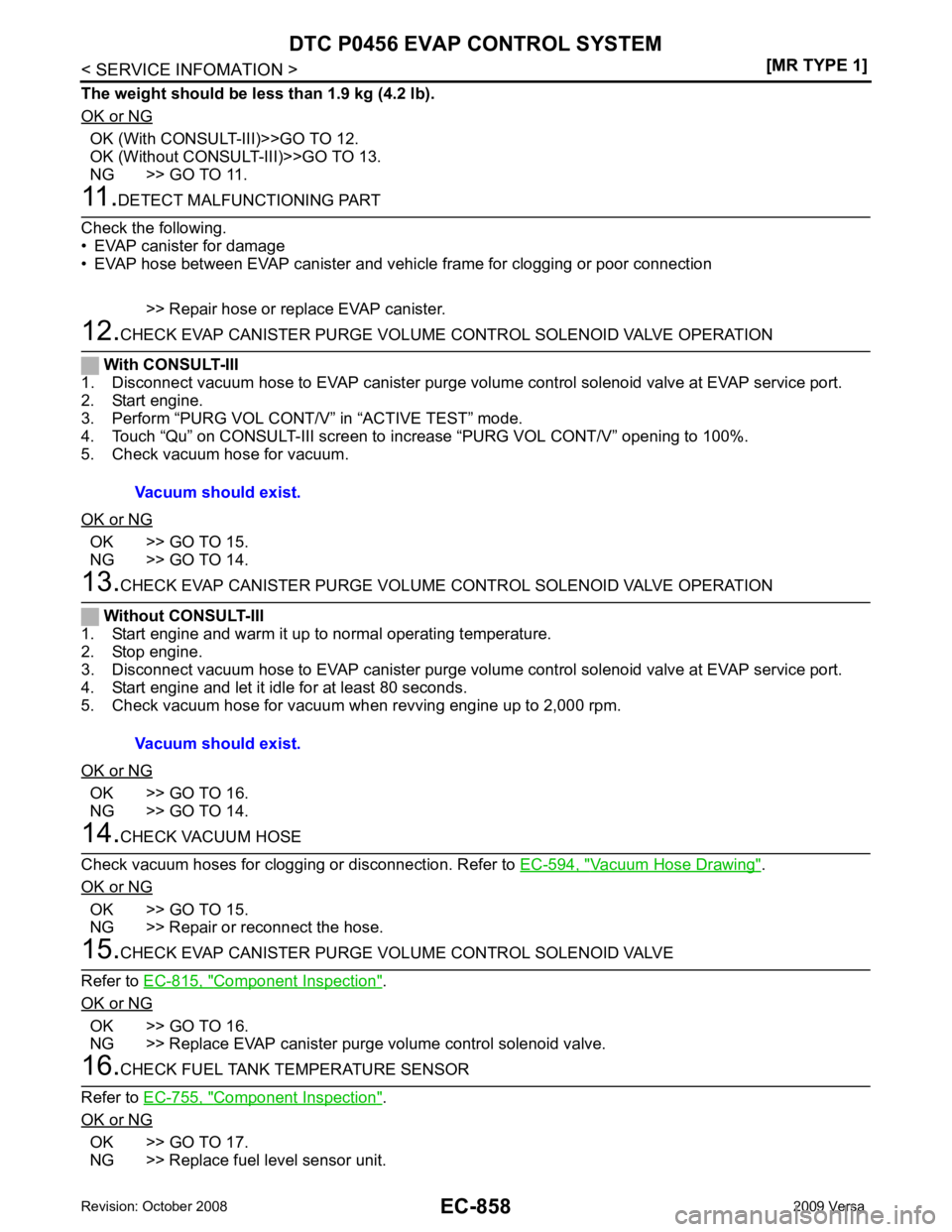 DTC P0456 EVAP CONTROL SYSTEM

< SERVICE INFOMATION >

[MR TYPE 1]

The weight should be less than 1.9 kg (4.2 lb).

OK or NG

OK (With CONSULT-III)>>GO TO 12.
OK (Without CONSULT-III)>>GO TO 13.
NG >> GO TO 11.

11.DETECT MALFUNCTIONING PART

Check the following.
• EVAP canister for damage
• EVAP hose between EVAP canister and vehicle frame for clogging or poor connection

>> Repair hose or replace EVAP canister.

12.CHECK EVAP CANISTER PURGE VOLUME CONTROL SOLENOID VALVE OPERATION

With CONSULT-III
1. Disconnect vacuum hose to EVAP canister purge volume control solenoid valve at EVAP service port.
2. Start engine.
3. Perform “PURG VOL CONT/V” in “ACTIVE TEST” mode.
4. Touch “Qu” on CONSULT-III screen to increase “PURG VOL CONT/V” opening to 100%.
5. Check vacuum hose for vacuum.

Vacuum should exist.

OK or NG

OK >> GO TO 15.
NG >> GO TO 14.

13.CHECK EVAP CANISTER PURGE VOLUME CONTROL SOLENOID VALVE OPERATION

Without CONSULT-III
1. Start engine and warm it up to normal operating temperature.
2. Stop engine.
3. Disconnect vacuum hose to EVAP canister purge volume control solenoid valve at EVAP service port.
4. Start engine and let it idle for at least 80 seconds.
5. Check vacuum hose for vacuum when revving engine up to 2,000 rpm.

Vacuum should exist.

OK or NG

OK >> GO TO 16.
NG >> GO TO 14.

14.CHECK VACUUM HOSE

Check vacuum hoses for clogging or disconnection. Refer to EC-594, "Vacuum Hose Drawing".

OK or NG

OK >> GO TO 15.
NG >> Repair or reconnect the hose.

15.CHECK EVAP CANISTER PURGE VOLUME CONTROL SOLENOID VALVE

Refer to EC-815, "Component Inspection".

OK or NG

OK >> GO TO 16.
NG >> Replace EVAP canister purge volume control solenoid valve.

16.CHECK FUEL TANK TEMPERATURE SENSOR

Refer to EC-755, "Component Inspection".

OK or NG

OK >> GO TO 17.
NG >> Replace fuel level sensor unit.

Revision: October 2008

EC-858

2009 Versa

carmanualsonline.info